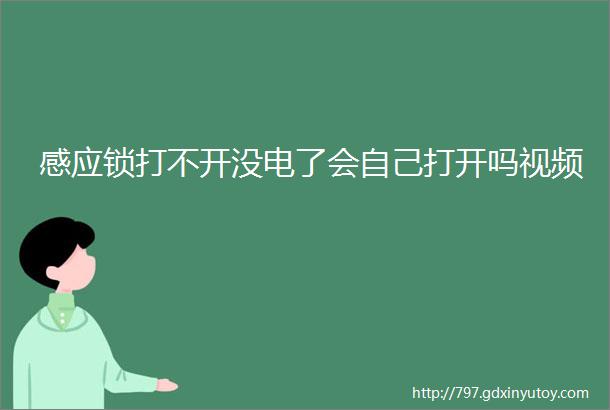 感应锁打不开没电了会自己打开吗视频

http://797.gdxinyutoy.com